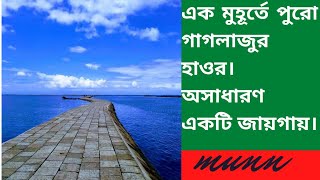 এক মুহূর্তে পুরো গাগলাজুর হাওর। অসাধারণ একটি জায়গায়।

munn